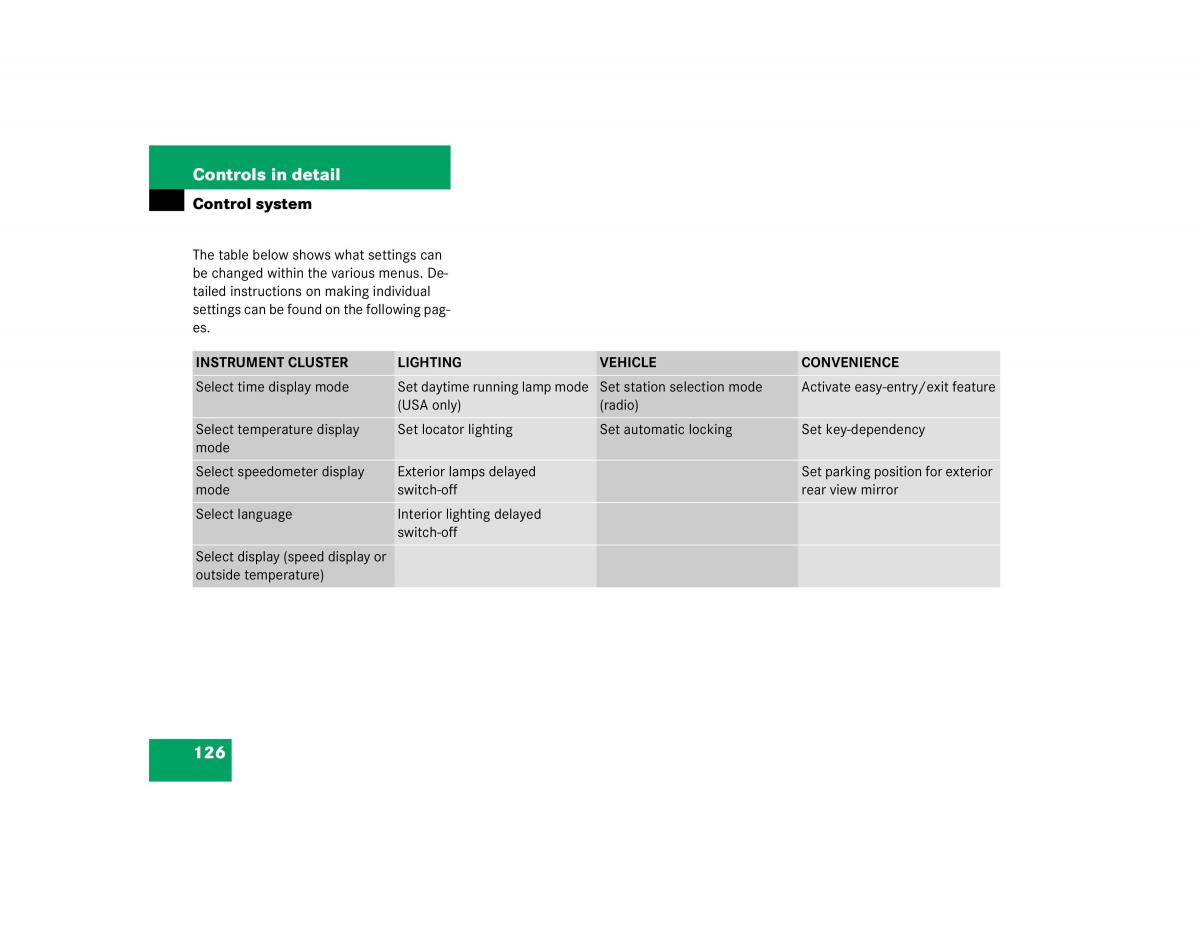 Controls in detail

Control system

The table below shows what settings can be changed within the various menus. Detailed instructions on making individual settings can be found on the following pages.

| INSTRUMENT CLUSTER | LIGHTING | VEHICLE | CONVENIENCE |
|---|---|---|---|
| Select time display mode | Set daytime running lamp mode (USA only) | Set station selection mode (radio) | Activate easy-entry/exit feature |
| Select temperature display mode | Set locator lighting | Set automatic locking | Set key-dependency |
| Select speedometer display mode | Exterior lamps delayed switch-off | | Set parking position for exterior rear view mirror |
| Select language | Interior lighting delayed switch-off | | |
| Select display (speed display or outside temperature) | | | |

126